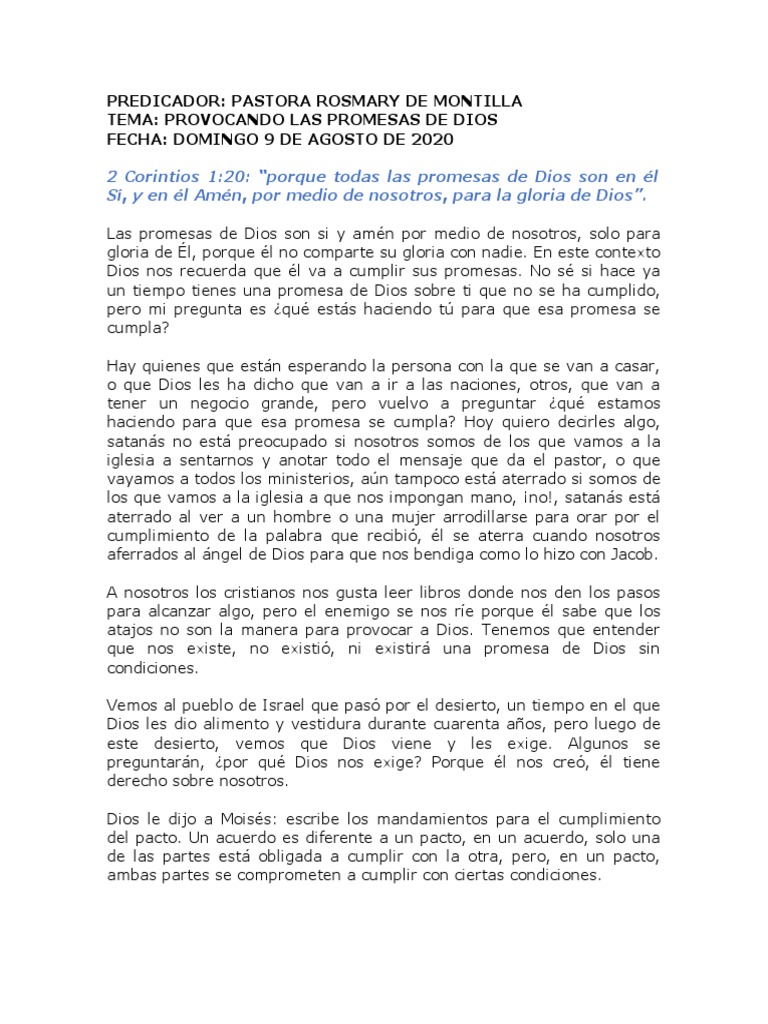 PREDICADOR: PASTORA ROSMARY DE MONTILLA
TEMA: PROVOCANDO LAS PROMESAS DE DIOS
FECHA: DOMINGO 9 DE AGOSTO DE 2020

2 Corintios 1:20: "porque todas las promesas de Dios son en él Sí, y en él Amén, por medio de nosotros, para la gloria de Dios".

Las promesas de Dios son si y amén por medio de nosotros, solo para gloria de Él, porque él no comparte su gloria con nadie. En este contexto Dios nos recuerda que él va a cumplir sus promesas. No sé si hace ya un tiempo tienes una promesa de Dios sobre ti que no se ha cumplido, pero mi pregunta es ¿qué estás haciendo tú para que esa promesa se cumpla?

Hay quienes que están esperando la persona con la que se van a casar, o que Dios les ha dicho que van a ir a las naciones, otros, que van a tener un negocio grande, pero vuelvo a preguntar ¿qué estamos haciendo para que esa promesa se cumpla? Hoy quiero decirles algo, satanás no está preocupado si nosotros somos de los que vamos a la iglesia a sentarnos y anotar todo el mensaje que da el pastor, o que vayamos a todos los ministerios, aún tampoco está aterrado si somos de los que vamos a la iglesia a que nos impongan mano, ¡no!, satanás está aterrado al ver a un hombre o una mujer arrodillarse para orar por el cumplimiento de la palabra que recibió, él se aterra cuando nosotros aferrados al ángel de Dios para que nos bendiga como lo hizo con Jacob.

A nosotros los cristianos nos gusta leer libros donde nos den los pasos para alcanzar algo, pero el enemigo se nos ríe porque él sabe que los atajos no son la manera para provocar a Dios. Tenemos que entender que nos existe, no existió, ni existirá una promesa de Dios sin condiciones.

Vemos al pueblo de Israel que pasó por el desierto, un tiempo en el que Dios les dio alimento y vestidura durante cuarenta años, pero luego de este desierto, vemos que Dios viene y les exige. Algunos se preguntarán, ¿por qué Dios nos exige? Porque él nos creó, él tiene derecho sobre nosotros.

Dios le dijo a Moisés: escribe los mandamientos para el cumplimiento del pacto. Un acuerdo es diferente a un pacto, en un acuerdo, solo una de las partes está obligada a cumplir con la otra, pero, en un pacto, ambas partes se comprometen a cumplir con ciertas condiciones.